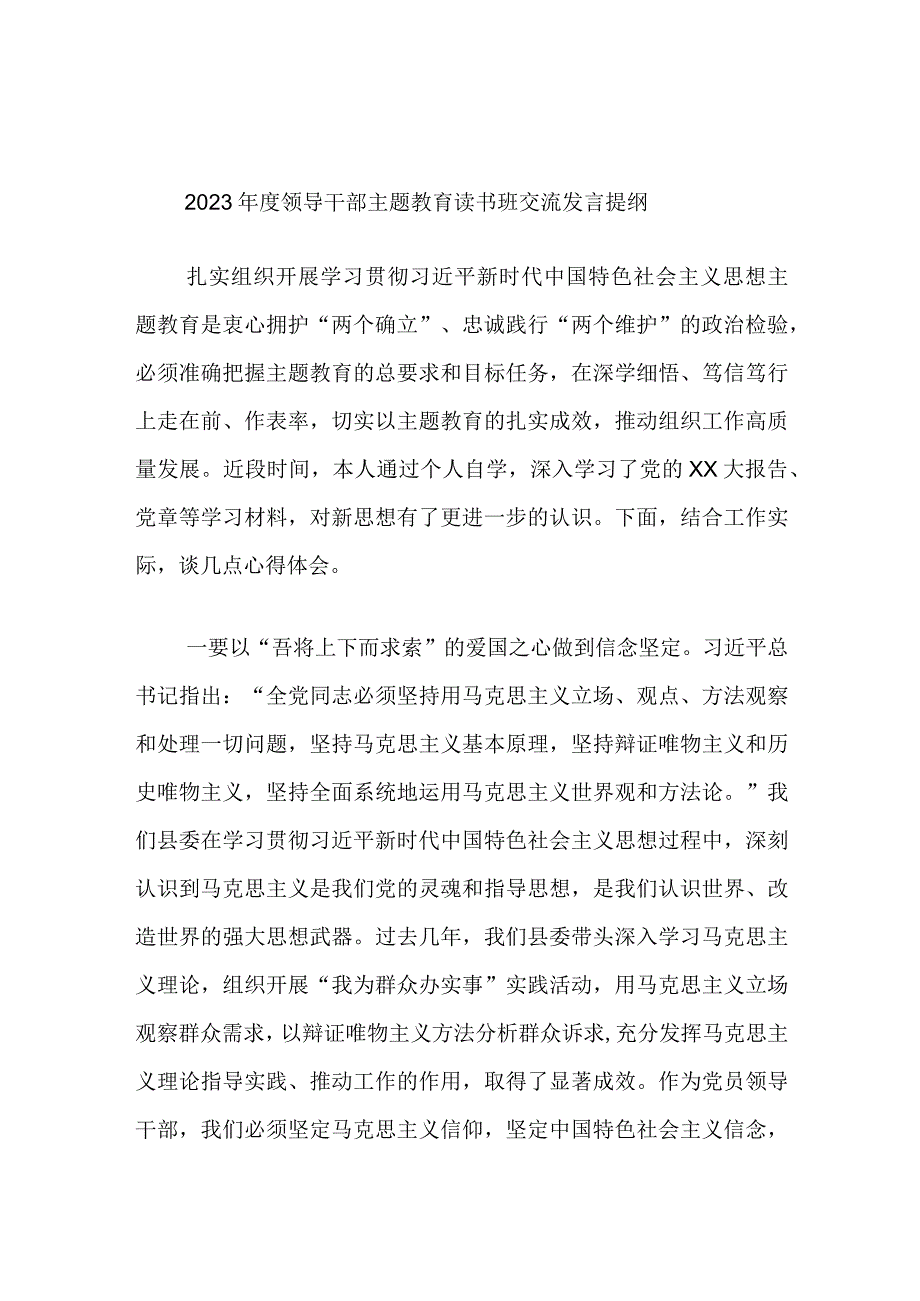 2023年度领导干部主题教育读书班交流发言提纲

扎实组织开展学习贯彻习近平新时代中国特色社会主义思想主题教育是衷心拥护“两个确立”、忠诚践行“两个维护”的政治检验，必须准确把握主题教育的总要求和目标任务，在深学细悟、笃信笃行上走在前、作表率，切实以主题教育的扎实成效，推动组织工作高质量发展。近段时间，本人通过个人自学，深入学习了党的XX大报告、党章等学习材料，对新思想有了更进一步的认识。下面，结合工作实际，谈几点心得体会。

一要以“吾将上下而求索”的爱国之心做到信念坚定。习近平总书记指出：“全党同志必须坚持用马克思主义立场、观点、方法观察和处理一切问题，坚持马克思主义基本原理，坚持辩证唯物主义和历史唯物主义，坚持全面系统地运用马克思主义世界观和方法论。”我们县委在学习贯彻习近平新时代中国特色社会主义思想过程中，深刻认识到马克思主义是我们党的灵魂和指导思想，是我们认识世界、改造世界的强大思想武器。过去几年，我们县委带头深入学习马克思主义理论，组织开展“我为群众办实事”实践活动，用马克思主义立场观察群众需求，以辩证唯物主义方法分析群众诉求,充分发挥马克思主义理论指导实践、推动工作的作用，取得了显著成效。作为党员领导干部，我们必须坚定马克思主义信仰，坚定中国特色社会主义信念，